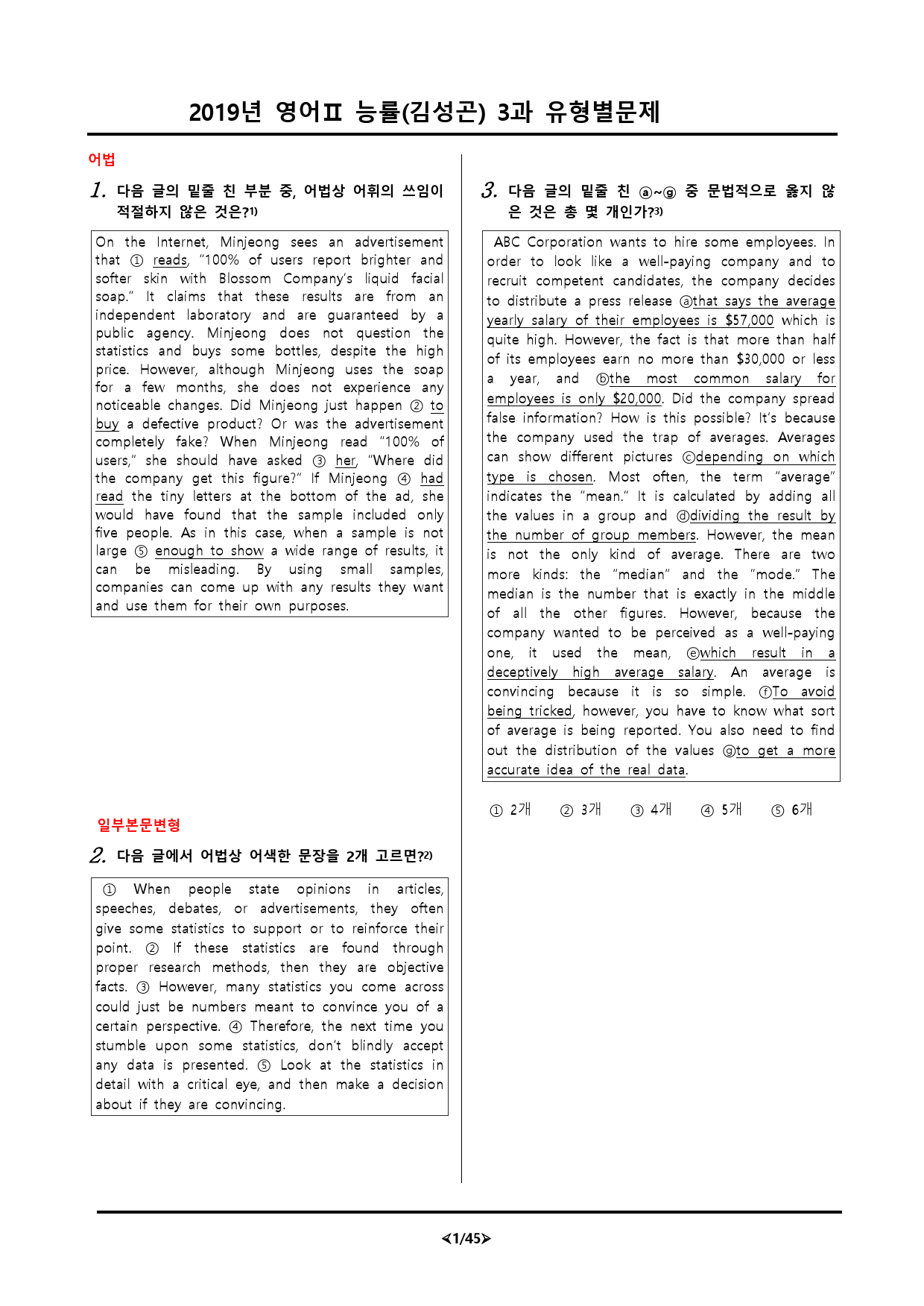 2019년 영어Ⅱ 능률(김성곤) 3과 유형별문제

어법

1. 다음 글의 밑줄 친 부분 중, 어법상 어휘의 쓰임이 적절하지 않은 것은?$^{1)}$

On the Internet, Minjeong sees an advertisement that ① reads, "100% of users report brighter and softer skin with Blossom Company's liquid facial soap." It claims that these results are from an independent laboratory and are guaranteed by a public agency. Minjeong does not question the statistics and buys some bottles, despite the high price. However, although Minjeong uses the soap for a few months, she does not experience any noticeable changes. Did Minjeong just happen ② to buy a defective product? Or was the advertisement completely fake? When Minjeong read "100% of users," she should have asked ③ her, "Where did the company get this figure?" If Minjeong ④ had read the tiny letters at the bottom of the ad, she would have found that the sample included only five people. As in this case, when a sample is not large ⑤ enough to show a wide range of results, it can be misleading. By using small samples, companies can come up with any results they want and use them for their own purposes.

일부본문변형

2. 다음 글에서 어법상 어색한 문장을 2개 고르면?$^{2)}$

① When people state opinions in articles, speeches, debates, or advertisements, they often give some statistics to support or to reinforce their point. ② If these statistics are found through proper research methods, then they are objective facts. ③ However, many statistics you come across could just be numbers meant to convince you of a certain perspective. ④ Therefore, the next time you stumble upon some statistics, don't blindly accept any data is presented. ⑤ Look at the statistics in detail with a critical eye, and then make a decision about if they are convincing.

3. 다음 글의 밑줄 친 ⓐ~ⓖ 중 문법적으로 옳지 않은 것은 총 몇 개인가?$^{3)}$

ABC Corporation wants to hire some employees. In order to look like a well-paying company and to recruit competent candidates, the company decides to distribute a press release ⓐthat says the average yearly salary of their employees is $57,000 which is quite high. However, the fact is that more than half of its employees earn no more than $30,000 or less a year, and ⓑthe most common salary for employees is only $20,000. Did the company spread false information? How is this possible? It's because the company used the trap of averages. Averages can show different pictures ⓒdepending on which type is chosen. Most often, the term "average" indicates the "mean." It is calculated by adding all the values in a group and ⓓdividing the result by the number of group members. However, the mean is not the only kind of average. There are two more kinds: the "median" and the "mode." The median is the number that is exactly in the middle of all the other figures. However, because the company wanted to be perceived as a well-paying one, it used the mean, ⓔwhich result in a deceptively high average salary. An average is convincing because it is so simple. ⓕTo avoid being tricked, however, you have to know what sort of average is being reported. You also need to find out the distribution of the values ⓖto get a more accurate idea of the real data.

① 2개 ② 3개 ③ 4개 ④ 5개 ⑤ 6개

<1/45>